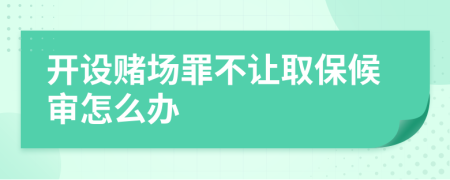 开设赌场罪不让取保候审怎么办